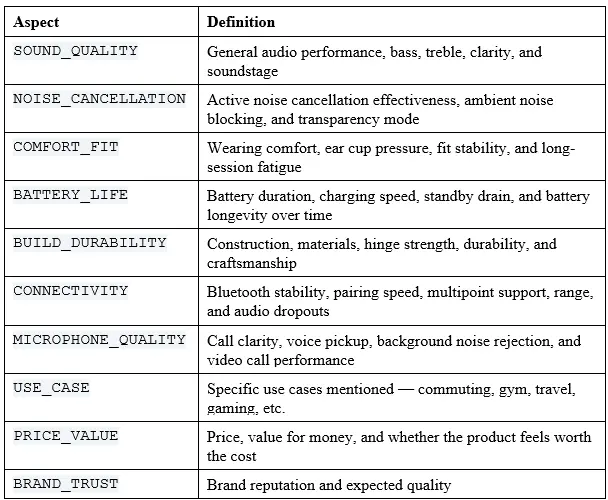 | Aspect | Definition |
|---|---|
| SOUND_QUALITY | General audio performance, bass, treble, clarity, and soundstage |
| NOISE_CANCELLATION | Active noise cancellation effectiveness, ambient noise blocking, and transparency mode |
| COMFORT_FIT | Wearing comfort, ear cup pressure, fit stability, and long-session fatigue |
| BATTERY_LIFE | Battery duration, charging speed, standby drain, and battery longevity over time |
| BUILD_DURABILITY | Construction, materials, hinge strength, durability, and craftsmanship |
| CONNECTIVITY | Bluetooth stability, pairing speed, multipoint support, range, and audio dropouts |
| MICROPHONE_QUALITY | Call clarity, voice pickup, background noise rejection, and video call performance |
| USE_CASE | Specific use cases mentioned — commuting, gym, travel, gaming, etc. |
| PRICE_VALUE | Price, value for money, and whether the product feels worth the cost |
| BRAND_TRUST | Brand reputation and expected quality |